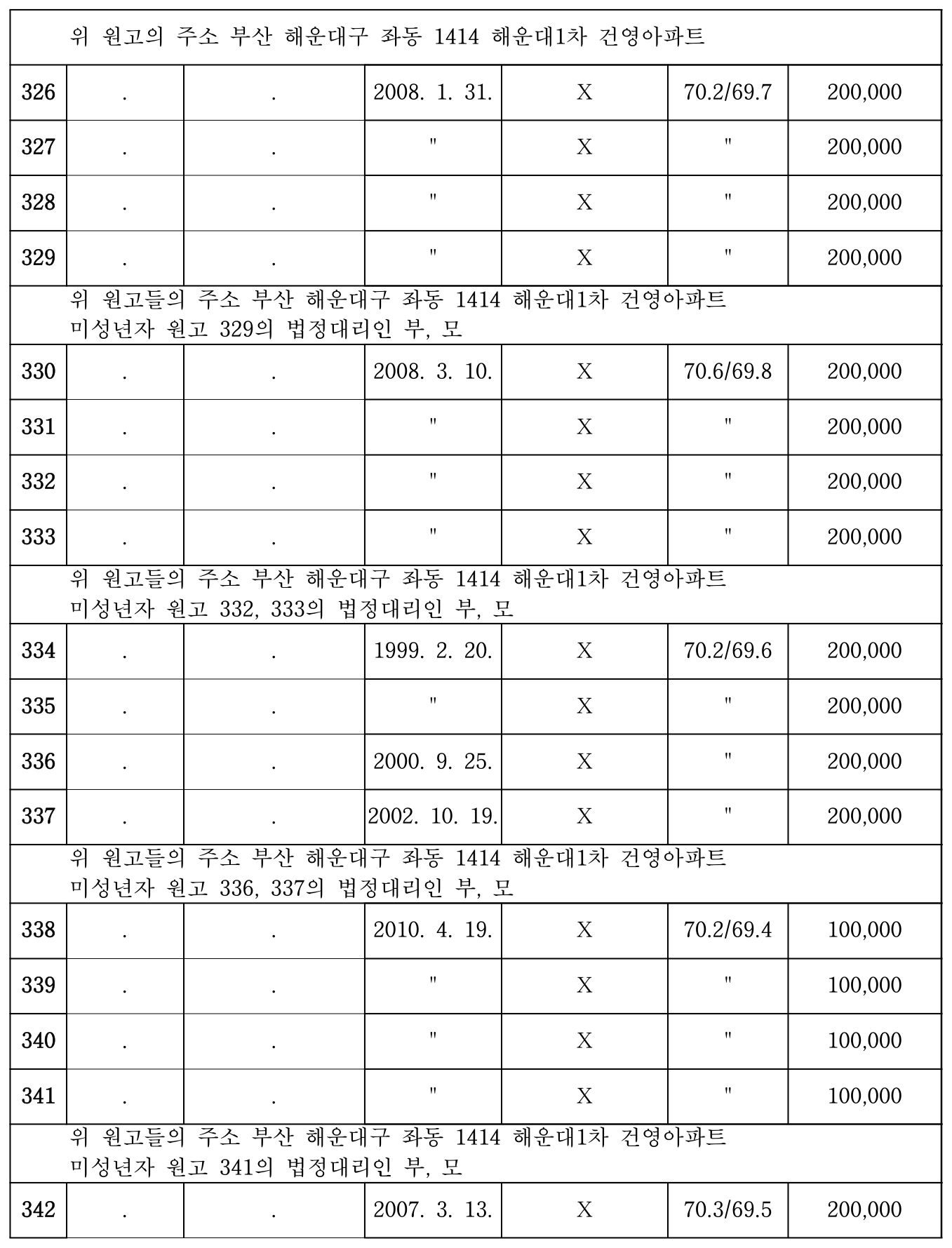 | 위 원고의 주소 부산 해운대구 좌동 1414 해운대1차 건영아파트 | | | | | | |
|---|---|---|---|---|---|---|
| 326 | . | . | 2008. 1. 31. | X | 70.2/69.7 | 200,000 |
| 327 | . | . | " | X | " | 200,000 |
| 328 | . | . | " | X | " | 200,000 |
| 329 | . | . | " | X | " | 200,000 |
| 위 원고들의 주소 부산 해운대구 좌동 1414 해운대1차 건영아파트 미성년자 원고 329의 법정대리인 부, 모 | | | | | | |
| 330 | . | . | 2008. 3. 10. | X | 70.6/69.8 | 200,000 |
| 331 | . | . | " | X | " | 200,000 |
| 332 | . | . | " | X | " | 200,000 |
| 333 | . | . | " | X | " | 200,000 |
| 위 원고들의 주소 부산 해운대구 좌동 1414 해운대1차 건영아파트 미성년자 원고 332, 333의 법정대리인 부, 모 | | | | | | |
| 334 | . | . | 1999. 2. 20. | X | 70.2/69.6 | 200,000 |
| 335 | . | . | " | X | " | 200,000 |
| 336 | . | . | 2000. 9. 25. | X | " | 200,000 |
| 337 | . | . | 2002. 10. 19. | X | " | 200,000 |
| 위 원고들의 주소 부산 해운대구 좌동 1414 해운대1차 건영아파트 미성년자 원고 336, 337의 법정대리인 부, 모 | | | | | | |
| 338 | . | . | 2010. 4. 19. | X | 70.2/69.4 | 100,000 |
| 339 | . | . | " | X | " | 100,000 |
| 340 | . | . | " | X | " | 100,000 |
| 341 | . | . | " | X | " | 100,000 |
| 위 원고들의 주소 부산 해운대구 좌동 1414 해운대1차 건영아파트 미성년자 원고 341의 법정대리인 부, 모 | | | | | | |
| 342 | . | . | 2007. 3. 13. | X | 70.3/69.5 | 200,000 |